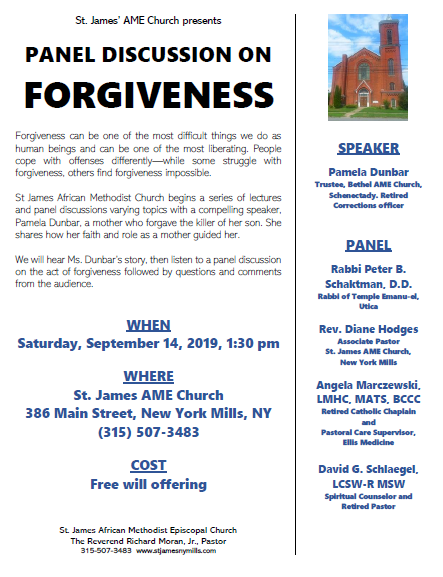 St. James' AME Church presents

PANEL DISCUSSION ON

FORGIVENESS

Forgiveness can be one of the most difficult things we do as human beings and can be one of the most liberating. People cope with offenses differently—while some struggle with forgiveness, others find forgiveness impossible.

St James African Methodist Church begins a series of lectures and panel discussions varying topics with a compelling speaker, Pamela Dunbar, a mother who forgave the killer of her son. She shares how her faith and role as a mother guided her.

We will hear Ms. Dunbar's story, then listen to a panel discussion on the act of forgiveness followed by questions and comments from the audience.

WHEN
Saturday, September 14, 2019, 1:30 pm

WHERE
St. James AME Church
386 Main Street, New York Mills, NY
(315) 507-3483

COST
Free will offering

St. James African Methodist Episcopal Church
The Reverend Richard Moran, Jr., Pastor
315-507-3483 www.stjamesnymills.com

SPEAKER

Pamela Dunbar
Trustee, Bethel AME Church, Schenectady. Retired Corrections officer

PANEL

Rabbi Peter B. Schaktman, D.D.
Rabbi of Temple Emanu-el, Utica

Rev. Diane Hodges
Associate Pastor
St. James AME Church, New York Mills

Angela Marczewski, LMHC, MATS, BCCC
Retired Catholic Chaplain and
Pastoral Care Supervisor, Ellis Medicine

David G. Schlaegel, LCSW-R MSW
Spiritual Counselor and Retired Pastor